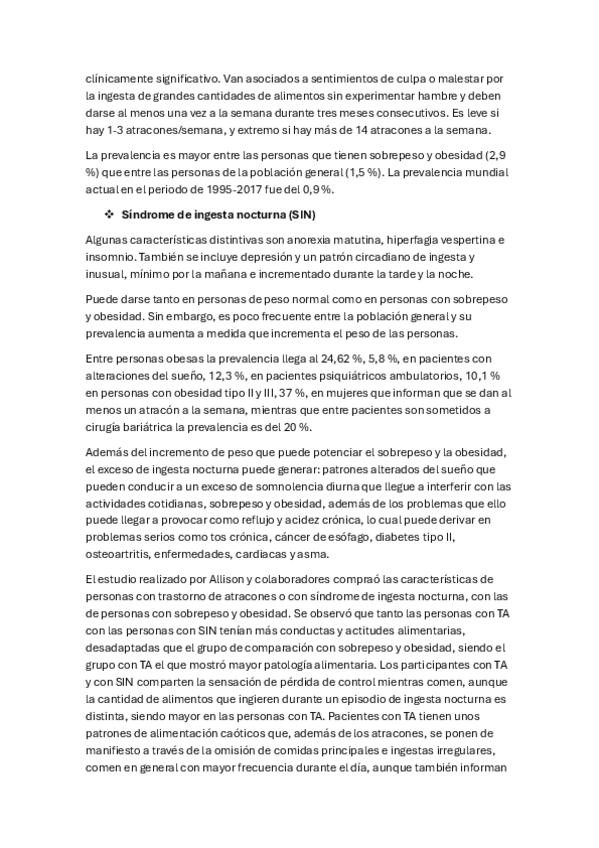 clínicamente significativo. Van asociados a sentimientos de culpa o malestar por la ingesta de grandes cantidades de alimentos sin experimentar hambre y deben darse al menos una vez a la semana durante tres meses consecutivos. Es leve si hay 1-3 atracones/semana, y extremo si hay más de 14 atracones a la semana.

La prevalencia es mayor entre las personas que tienen sobrepeso y obesidad (2,9 %) que entre las personas de la población general (1,5 %). La prevalencia mundial actual en el periodo de 1995-2017 fue del 0,9 %.

❖ Síndrome de ingesta nocturna (SIN)

Algunas características distintivas son anorexia matutina, hiperfagia vespertina e insomnio. También se incluye depresión y un patrón circadiano de ingesta y inusual, mínimo por la mañana e incrementado durante la tarde y la noche.

Puede darse tanto en personas de peso normal como en personas con sobrepeso y obesidad. Sin embargo, es poco frecuente entre la población general y su prevalencia aumenta a medida que incrementa el peso de las personas.

Entre personas obesas la prevalencia llega al 24,62 %, 5,8 %, en pacientes con alteraciones del sueño, 12,3 %, en pacientes psiquiátricos ambulatorios, 10,1 % en personas con obesidad tipo II y III, 37 %, en mujeres que informan que se dan al menos un atracón a la semana, mientras que entre pacientes son sometidos a cirugía bariátrica la prevalencia es del 20 %.

Además del incremento de peso que puede potenciar el sobrepeso y la obesidad, el exceso de ingesta nocturna puede generar: patrones alterados del sueño que pueden conducir a un exceso de somnolencia diurna que llegue a interferir con las actividades cotidianas, sobrepeso y obesidad, además de los problemas que ello puede llegar a provocar como reflujo y acidez crónica, lo cual puede derivar en problemas serios como tos crónica, cáncer de esófago, diabetes tipo II, osteoartritis, enfermedades, cardiacas y asma.

El estudio realizado por Allison y colaboradores compraó las características de personas con trastorno de atracones o con síndrome de ingesta nocturna, con las de personas con sobrepeso y obesidad. Se observó que tanto las personas con TA con las personas con SIN tenían más conductas y actitudes alimentarias, desadaptadas que el grupo de comparación con sobrepeso y obesidad, siendo el grupo con TA el que mostró mayor patología alimentaria. Los participantes con TA y con SIN comparten la sensación de pérdida de control mientras comen, aunque la cantidad de alimentos que ingieren durante un episodio de ingesta nocturna es distinta, siendo mayor en las personas con TA. Pacientes con TA tienen unos patrones de alimentación caóticos que, además de los atracones, se ponen de manifiesto a través de la omisión de comidas principales e ingestas irregulares, comen en general con mayor frecuencia durante el día, aunque también informan